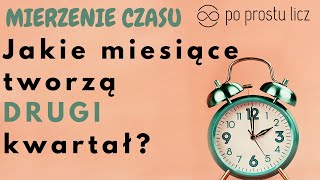 MIERZENIE CZASU

po prostu licz

Jakie miesiące tworzą DRUGI kwartał?

12
1
2
3
4
5
6
7
8
9
10
11